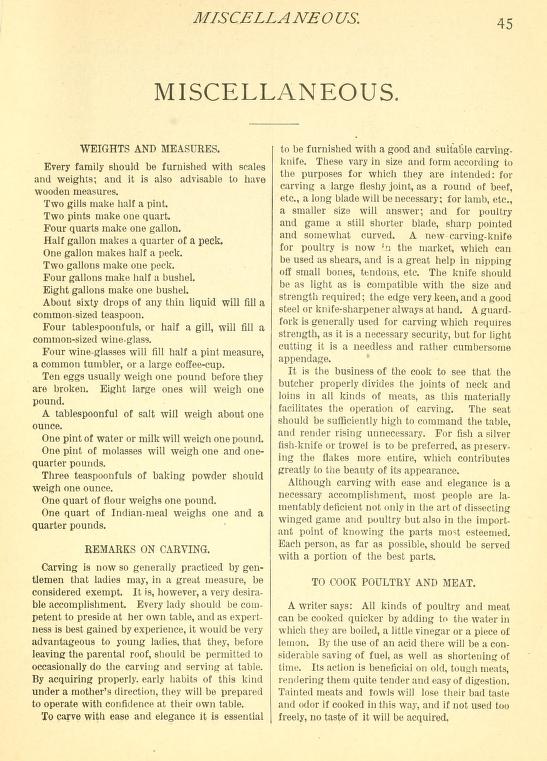 MISCELLANEOUS. 45

MISCELLANEOUS.

WEIGHTS AND MEASURES.

Every family should be furnished with scales and weights; and it is also advisable to have wooden measures.

Two gills make half a pint.
Two pints make one quart.
Four quarts make one gallon.
Half gallon makes a quarter of a peck.
One gallon makes half a peck.
Two gallons make one peck.
Four gallons make half a bushel.
Eight gallons make one bushel.

About sixty drops of any thin liquid will fill a common-sized teaspoon.

Four tablespoonfuls, or half a gill, will fill a common-sized wine-glass.

Four wine-glasses will fill half a pint measure, a common tumbler, or a large coffee-cup.

Ten eggs usually weigh one pound before they are broken. Eight large ones will weigh one pound.

A tablespoonful of salt will weigh about one ounce.

One pint of water or milk will weigh one pound.

One pint of molasses will weigh one and one-quarter pounds.

Three teaspoonfuls of baking powder should weigh one ounce.

One quart of flour weighs one pound.

One quart of Indian-meal weighs one and a quarter pounds.

REMARKS ON CARVING.

Carving is now so generally practiced by gentlemen that ladies may, in a great measure, be considered exempt. It is, however, a very desirable accomplishment. Every lady should be competent to preside at her own table, and as expertness is best gained by experience, it would be very advantageous to young ladies, that they, before leaving the parental roof, should be permitted to occasionally do the carving and serving at table. By acquiring properly. early habits of this kind under a mother's direction, they will be prepared to operate with confidence at their own table.

To carve with ease and elegance it is essential to be furnished with a good and suitable carving-knife. These vary in size and form according to the purposes for which they are intended: for carving a large fleshy joint, as a round of beef, etc., a long blade will be necessary; for lamb, etc., a smaller size will answer; and for poultry and game a still shorter blade, sharp pointed and somewhat curved. A new carving-knife for poultry is now in the market, which can be used as shears, and is a great help in nipping off small bones, tendons, etc. The knife should be as light as is compatible with the size and strength required; the edge very keen, and a good steel or knife-sharpener always at hand. A guard-fork is generally used for carving which requires strength, as it is a necessary security, but for light cutting it is a needless and rather cumbersome appendage.

It is the business of the cook to see that the butcher properly divides the joints of neck and loins in all kinds of meats, as this materially facilitates the operation of carving. The seat should be sufficiently high to command the table, and render rising unnecessary. For fish a silver fish-knife or trowel is to be preferred, as preserving the flakes more entire, which contributes greatly to the beauty of its appearance.

Although carving with ease and elegance is a necessary accomplishment, most people are lamentably deficient not only in the art of dissecting winged game and poultry but also in the important point of knowing the parts most esteemed. Each person, as far as possible, should be served with a portion of the best parts.

TO COOK POULTRY AND MEAT.

A writer says: All kinds of poultry and meat can be cooked quicker by adding to the water in which they are boiled, a little vinegar or a piece of lemon. By the use of an acid there will be a considerable saving of fuel, as well as shortening of time. Its action is beneficial on old, tough meats, rendering them quite tender and easy of digestion. Tainted meats and fowls will lose their bad taste and odor if cooked in this way, and if not used too freely, no taste of it will be acquired.